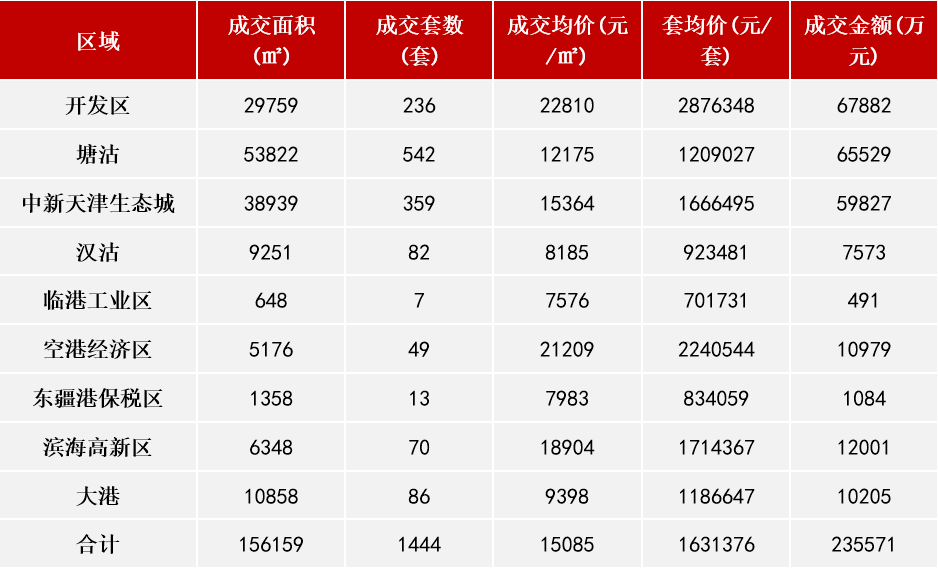 | 区域 | 成交面积（㎡） | 成交套数（套） | 成交均价(元/㎡) | 套均价(元/套) | 成交金额(万元) |
|---|---|---|---|---|---|
| 开发区 | 29759 | 236 | 22810 | 2876348 | 67882 |
| 塘沽 | 53822 | 542 | 12175 | 1209027 | 65529 |
| 中新天津生态城 | 38939 | 359 | 15364 | 1666495 | 59827 |
| 汉沽 | 9251 | 82 | 8185 | 923481 | 7573 |
| 临港工业区 | 648 | 7 | 7576 | 701731 | 491 |
| 空港经济区 | 5176 | 49 | 21209 | 2240544 | 10979 |
| 东疆港保税区 | 1358 | 13 | 7983 | 834059 | 1084 |
| 滨海高新区 | 6348 | 70 | 18904 | 1714367 | 12001 |
| 大港 | 10858 | 86 | 9398 | 1186647 | 10205 |
| 合计 | 156159 | 1444 | 15085 | 1631376 | 235571 |